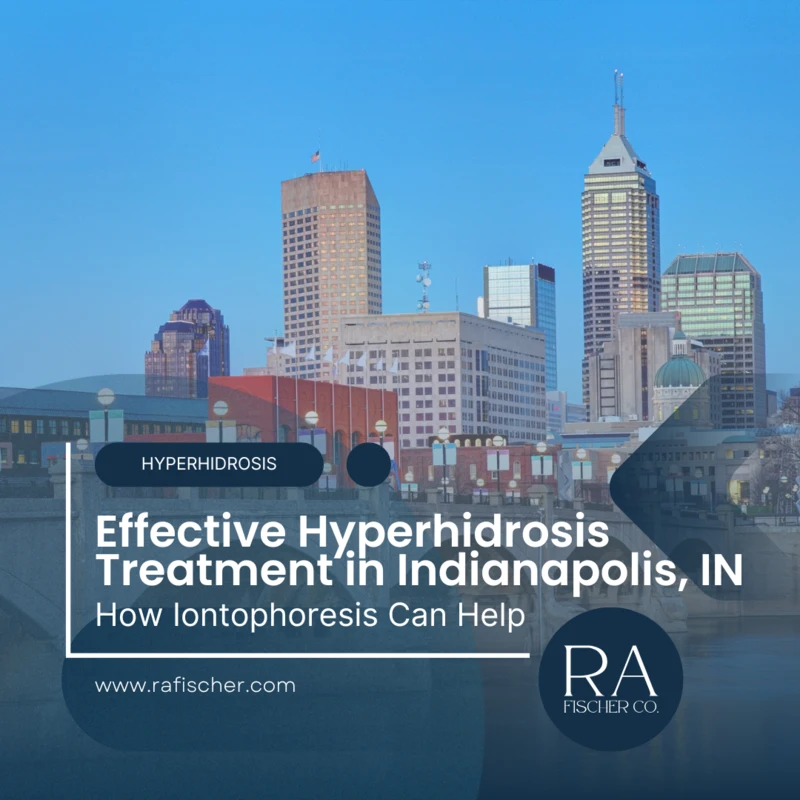 HYPERHIDROSIS

Effective Hyperhidrosis Treatment in Indianapolis, IN

How Iontophoresis Can Help

www.rafischer.com

RA FISCHER CO.